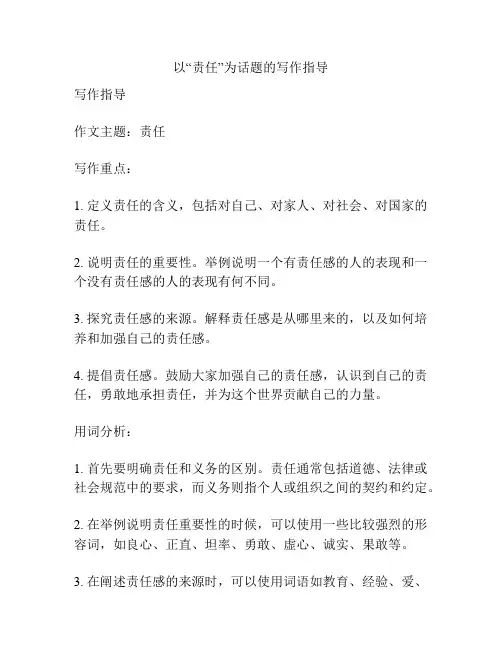 以“责任”为话题的写作指导

写作指导

作文主题：责任

写作重点：

1. 定义责任的含义，包括对自己、对家人、对社会、对国家的责任。

2. 说明责任的重要性。举例说明一个有责任感的人的表现和一个没有责任感的人的表现有何不同。

3. 探究责任感的来源。解释责任感是从哪里来的，以及如何培养和加强自己的责任感。

4. 提倡责任感。鼓励大家加强自己的责任感，认识到自己的责任，勇敢地承担责任，并为这个世界贡献自己的力量。

用词分析：

1. 首先要明确责任和义务的区别。责任通常包括道德、法律或社会规范中的要求，而义务则指个人或组织之间的契约和约定。

2. 在举例说明责任重要性的时候，可以使用一些比较强烈的形容词，如良心、正直、坦率、勇敢、虚心、诚实、果敢等。

3. 在阐述责任感的来源时，可以使用词语如教育、经验、爱、